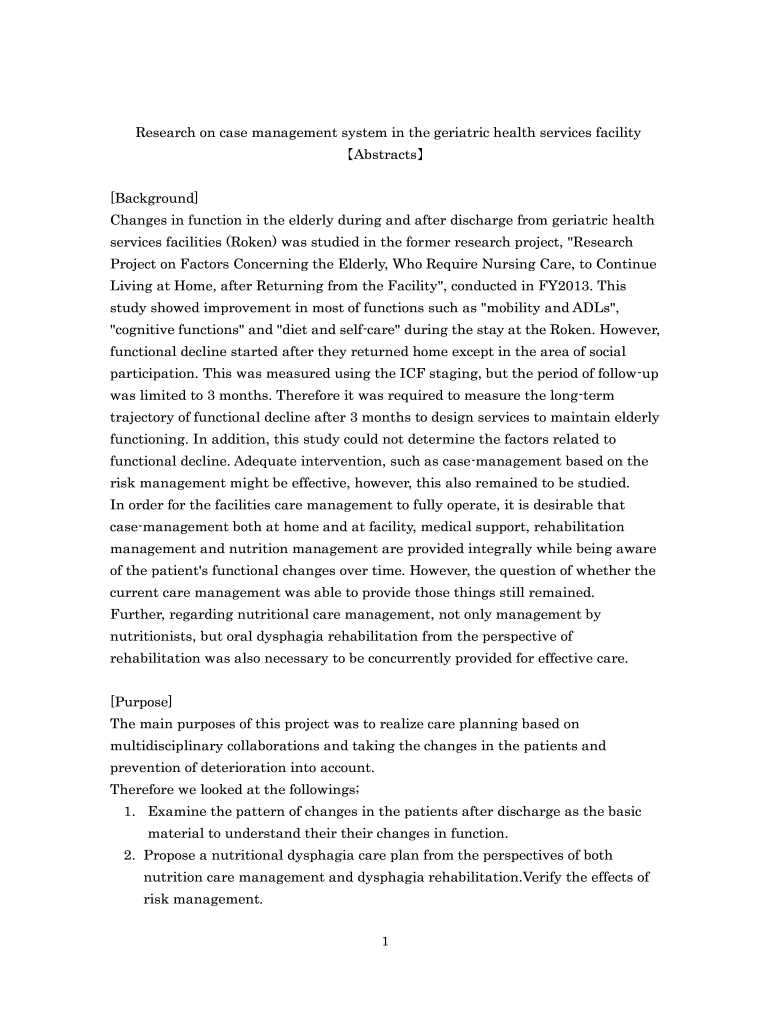 Research on case management system in the geriatric health services facility
【Abstracts】

[Background]
Changes in function in the elderly during and after discharge from geriatric health services facilities (Roken) was studied in the former research project, "Research Project on Factors Concerning the Elderly, Who Require Nursing Care, to Continue Living at Home, after Returning from the Facility", conducted in FY2013. This study showed improvement in most of functions such as "mobility and ADLs", "cognitive functions" and "diet and self-care" during the stay at the Roken. However, functional decline started after they returned home except in the area of social participation. This was measured using the ICF staging, but the period of follow-up was limited to 3 months. Therefore it was required to measure the long-term trajectory of functional decline after 3 months to design services to maintain elderly functioning. In addition, this study could not determine the factors related to functional decline. Adequate intervention, such as case-management based on the risk management might be effective, however, this also remained to be studied.
In order for the facilities care management to fully operate, it is desirable that case-management both at home and at facility, medical support, rehabilitation management and nutrition management are provided integrally while being aware of the patient's functional changes over time. However, the question of whether the current care management was able to provide those things still remained.
Further, regarding nutritional care management, not only management by nutritionists, but oral dysphagia rehabilitation from the perspective of rehabilitation was also necessary to be concurrently provided for effective care.

[Purpose]
The main purposes of this project was to realize care planning based on multidisciplinary collaborations and taking the changes in the patients and prevention of deterioration into account.
Therefore we looked at the followings;
1. Examine the pattern of changes in the patients after discharge as the basic material to understand their their changes in function.
2. Propose a nutritional dysphagia care plan from the perspectives of both nutrition care management and dysphagia rehabilitation.Verify the effects of risk management.

1